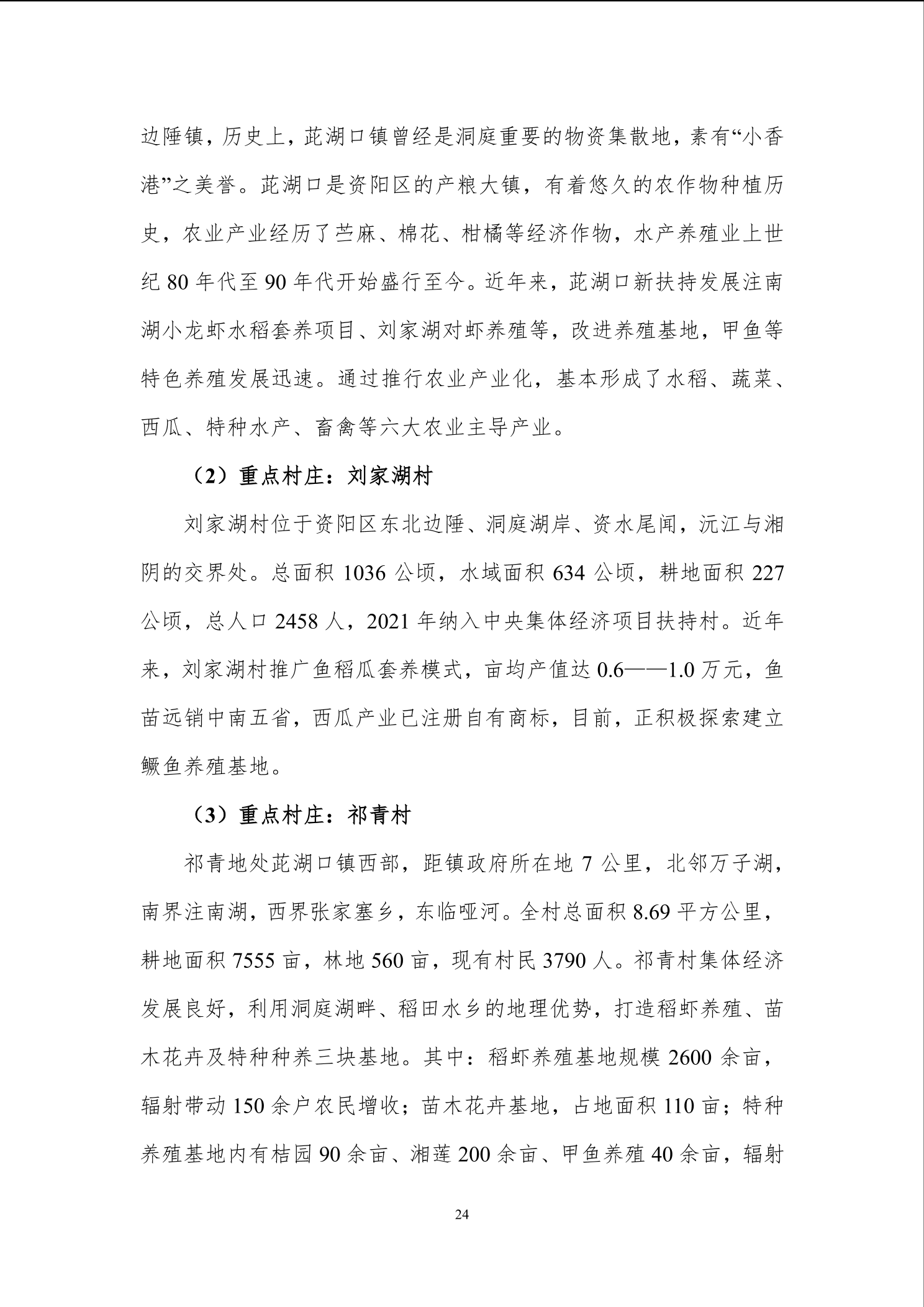 边陲镇，历史上，茈湖口镇曾经是洞庭重要的物资集散地，素有“小香港”之美誉。茈湖口是资阳区的产粮大镇，有着悠久的农作物种植历史，农业产业经历了苎麻、棉花、柑橘等经济作物，水产养殖业上世纪 80 年代至 90 年代开始盛行至今。近年来，茈湖口新扶持发展注南湖小龙虾水稻套养项目、刘家湖对虾养殖等，改进养殖基地，甲鱼等特色养殖发展迅速。通过推行农业产业化，基本形成了水稻、蔬菜、西瓜、特种水产、畜禽等六大农业主导产业。

（2）重点村庄：刘家湖村

刘家湖村位于资阳区东北边陲、洞庭湖岸、资水尾闾，沅江与湘阴的交界处。总面积 1036 公顷，水域面积 634 公顷，耕地面积 227 公顷，总人口 2458 人，2021 年纳入中央集体经济项目扶持村。近年来，刘家湖村推广鱼稻瓜套养模式，亩均产值达 0.6——1.0 万元，鱼苗远销中南五省，西瓜产业已注册自有商标，目前，正积极探索建立鳜鱼养殖基地。

（3）重点村庄：祁青村

祁青地处茈湖口镇西部，距镇政府所在地 7 公里，北邻万子湖，南界注南湖，西界张家塞乡，东临哑河。全村总面积 8.69 平方公里，耕地面积 7555 亩，林地 560 亩，现有村民 3790 人。祁青村集体经济发展良好，利用洞庭湖畔、稻田水乡的地理优势，打造稻虾养殖、苗木花卉及特种种养三块基地。其中：稻虾养殖基地规模 2600 余亩，辐射带动 150 余户农民增收；苗木花卉基地，占地面积 110 亩；特种养殖基地内有桔园 90 余亩、湘莲 200 余亩、甲鱼养殖 40 余亩，辐射

24